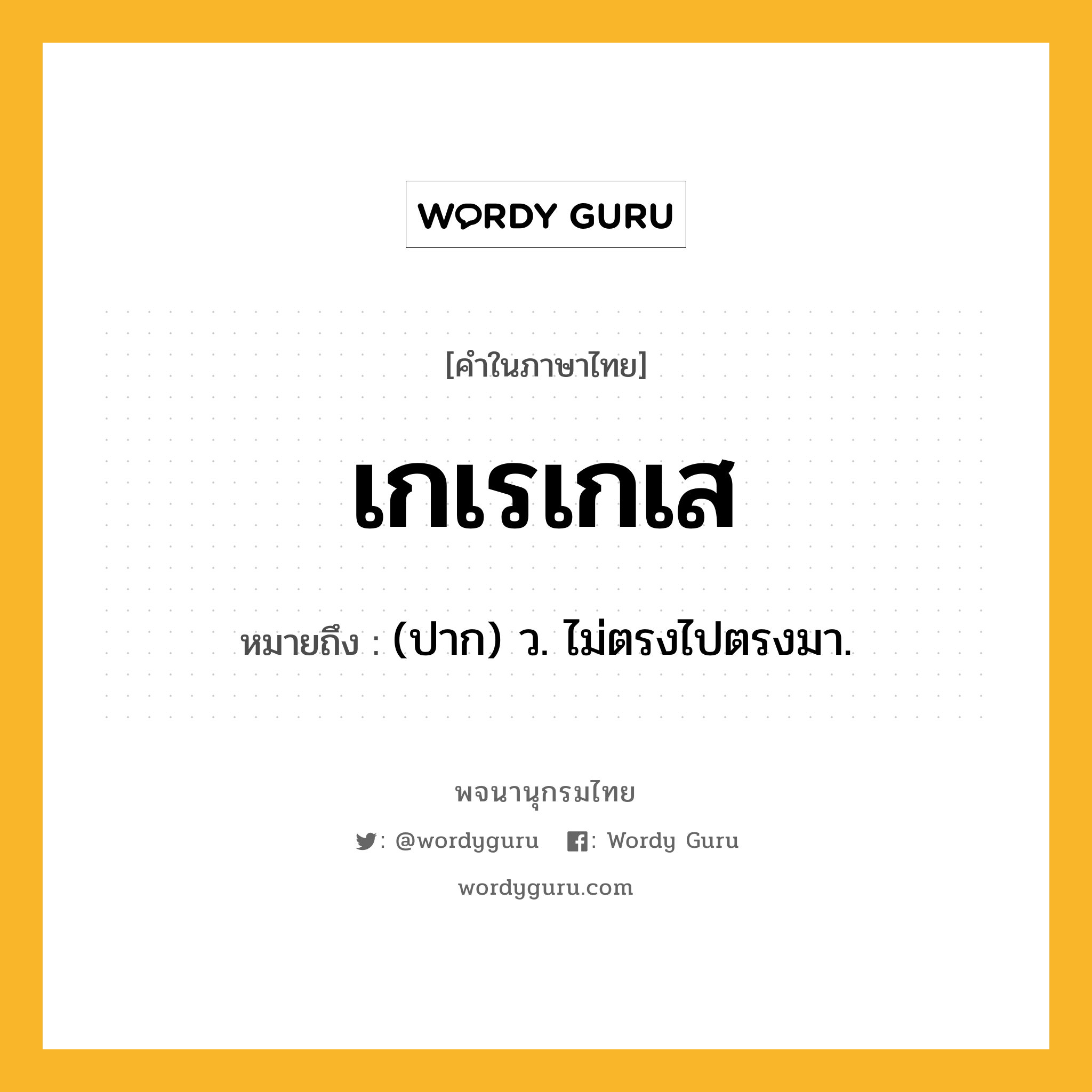 WORDY GURU

[คำในภาษาไทย]

เกเรเกเส

หมายถึง : (ปาก) ว. ไม่ตรงไปตรงมา.

พจนานุกรมไทย

: @wordyguru : Wordy Guru

wordyguru.com